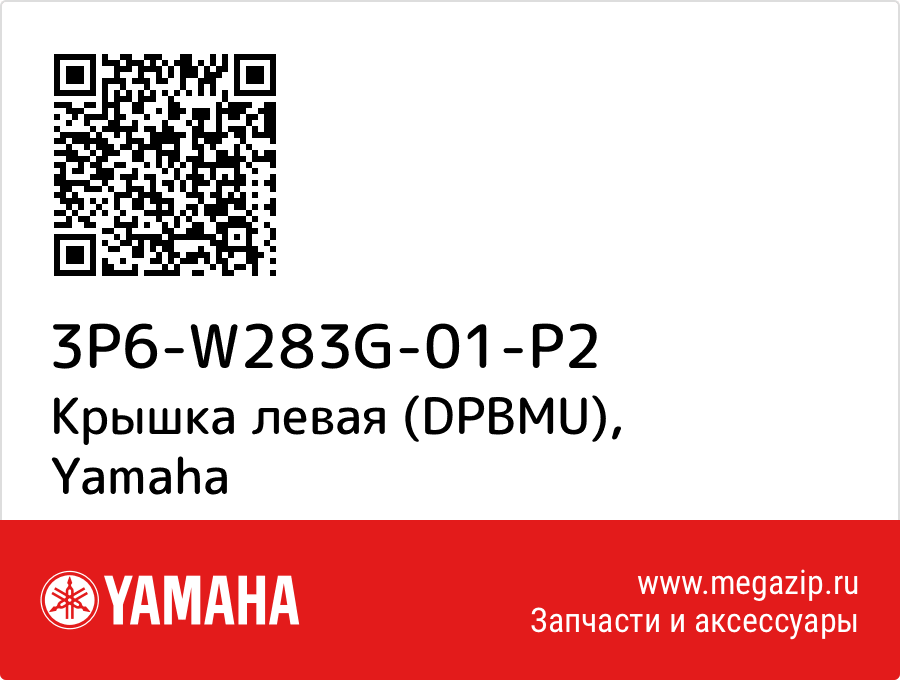 3P6-W283G-01-P2
Крышка левая (DPBMU), Yamaha

YAMAHA

www.megazip.ru
Запчасти и аксессуары